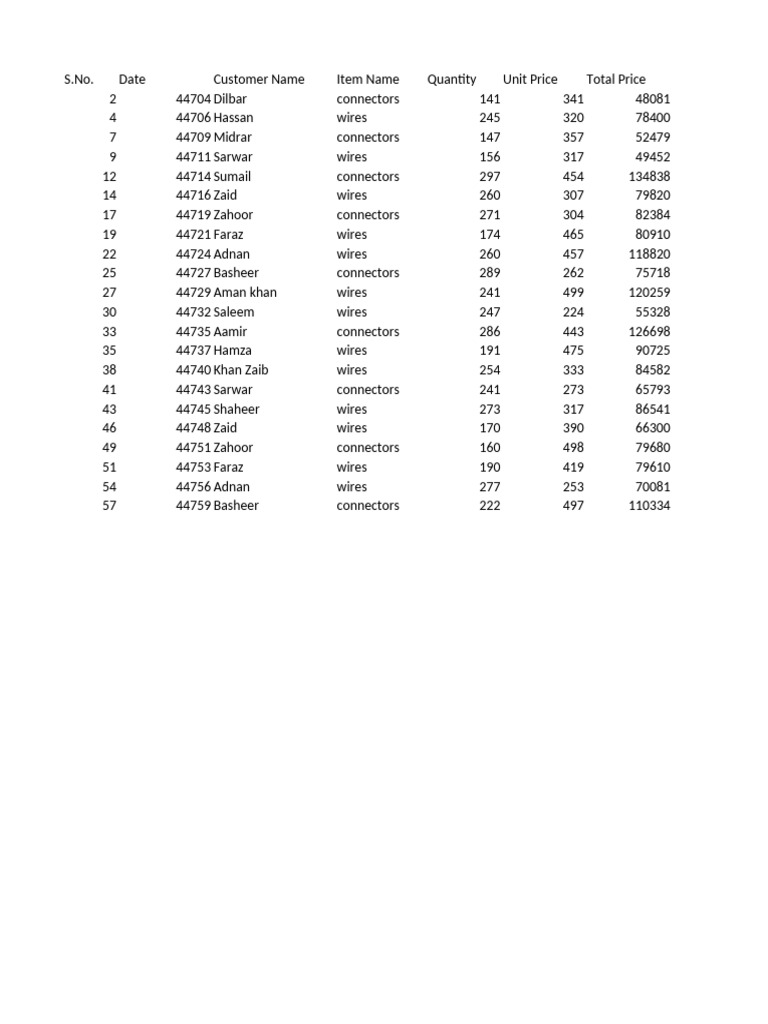 | S.No. | Date | Customer Name | Item Name | Quantity | Unit Price | Total Price |
|---|---|---|---|---|---|---|
| 2 | 44704 | Dilbar | connectors | 141 | 341 | 48081 |
| 4 | 44706 | Hassan | wires | 245 | 320 | 78400 |
| 7 | 44709 | Midrar | connectors | 147 | 357 | 52479 |
| 9 | 44711 | Sarwar | wires | 156 | 317 | 49452 |
| 12 | 44714 | Sumail | connectors | 297 | 454 | 134838 |
| 14 | 44716 | Zaid | wires | 260 | 307 | 79820 |
| 17 | 44719 | Zahoor | connectors | 271 | 304 | 82384 |
| 19 | 44721 | Faraz | wires | 174 | 465 | 80910 |
| 22 | 44724 | Adnan | wires | 260 | 457 | 118820 |
| 25 | 44727 | Basheer | connectors | 289 | 262 | 75718 |
| 27 | 44729 | Aman khan | wires | 241 | 499 | 120259 |
| 30 | 44732 | Saleem | wires | 247 | 224 | 55328 |
| 33 | 44735 | Aamir | connectors | 286 | 443 | 126698 |
| 35 | 44737 | Hamza | wires | 191 | 475 | 90725 |
| 38 | 44740 | Khan Zaib | wires | 254 | 333 | 84582 |
| 41 | 44743 | Sarwar | connectors | 241 | 273 | 65793 |
| 43 | 44745 | Shaheer | wires | 273 | 317 | 86541 |
| 46 | 44748 | Zaid | wires | 170 | 390 | 66300 |
| 49 | 44751 | Zahoor | connectors | 160 | 498 | 79680 |
| 51 | 44753 | Faraz | wires | 190 | 419 | 79610 |
| 54 | 44756 | Adnan | wires | 277 | 253 | 70081 |
| 57 | 44759 | Basheer | connectors | 222 | 497 | 110334 |